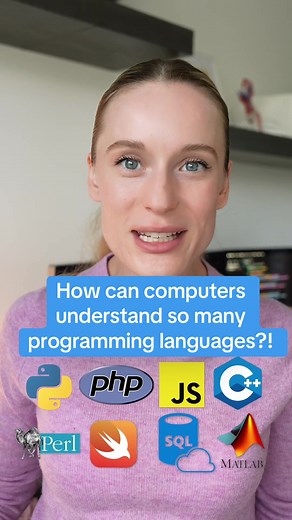 How can computers understand so many programming languages?!

php JS C++

Perl SQL MATLAB